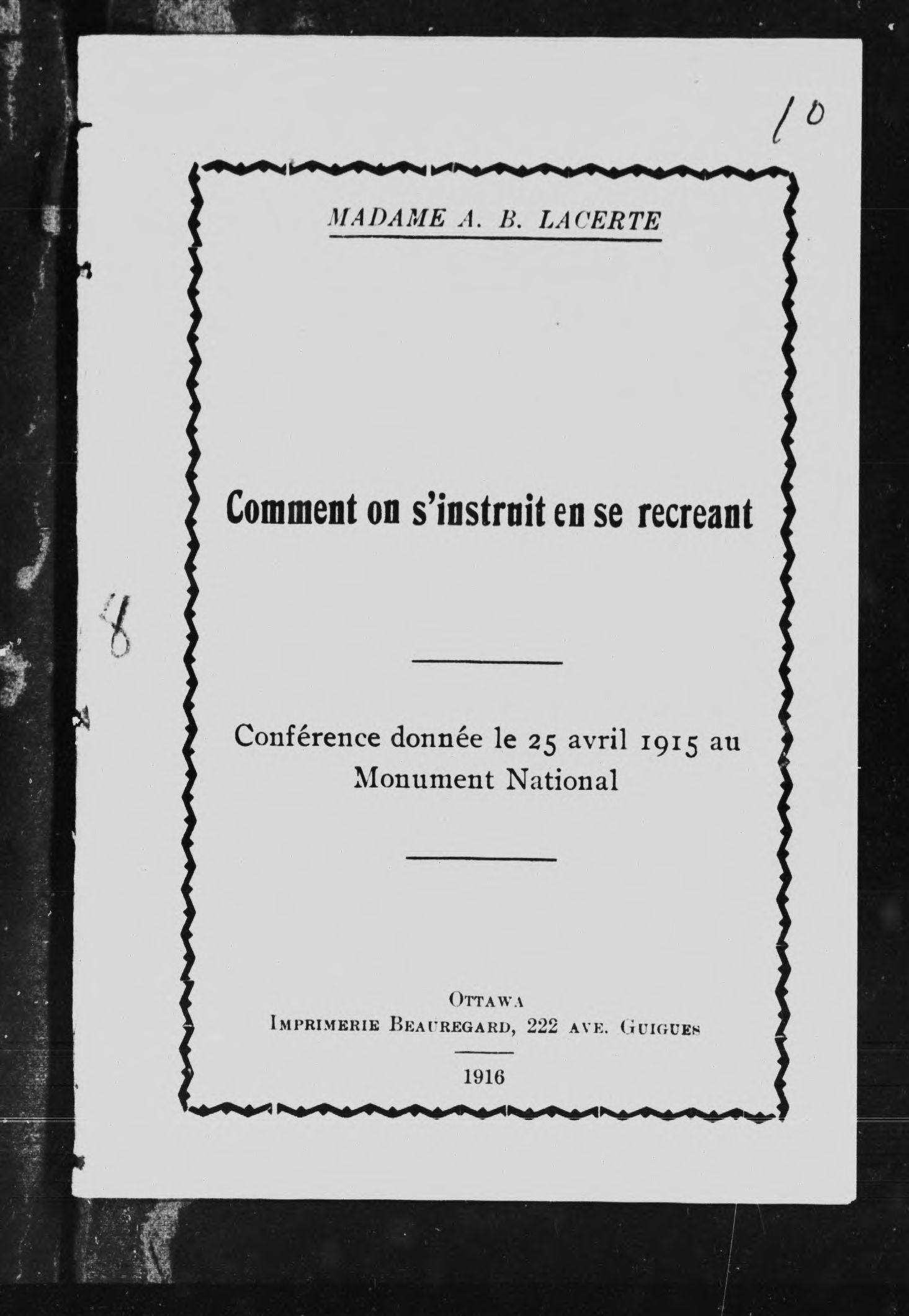 10

MADAME A. B. LACERTE

Comment on s'instruit en se recreant

8

Conférence donnée le 25 avril 1915 au Monument National

OTTAWA
IMPRIMERIE BEAUREGARD, 222 AVE. GUIGUES

1916